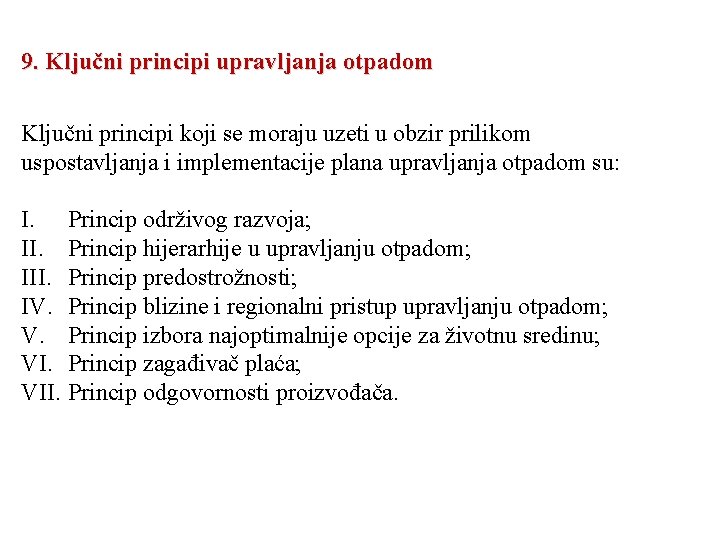 9. Ključni principi upravljanja otpadom

Ključni principi koji se moraju uzeti u obzir prilikom uspostavljanja i implementacije plana upravljanja otpadom su:

I. Princip održivog razvoja;
II. Princip hijerarhije u upravljanju otpadom;
III. Princip predostrožnosti;
IV. Princip blizine i regionalni pristup upravljanju otpadom;
V. Princip izbora najoptimalnije opcije za životnu sredinu;
VI. Princip zagađivač plaća;
VII. Princip odgovornosti proizvođača.